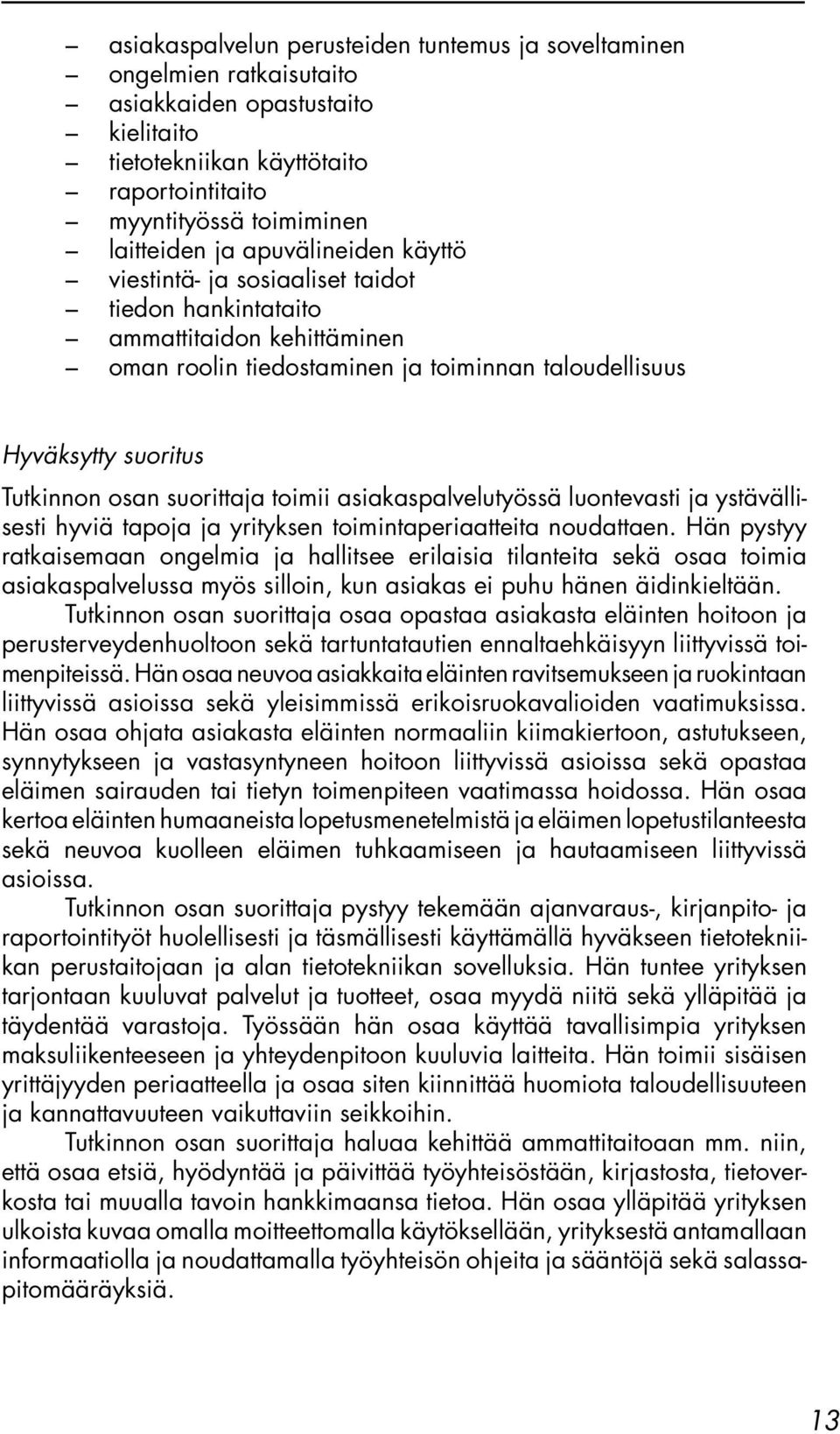 – asiakaspalvelun perusteiden tuntemus ja soveltaminen
– ongelmien ratkaisutaito
– asiakkaiden opastustaito
– kielitaito
– tietotekniikan käyttötaito
– raportointitaito
– myyntityössä toimiminen
– laitteiden ja apuvälineiden käyttö
– viestintä- ja sosiaaliset taidot
– tiedon hankintataito
– ammattitaidon kehittäminen
– oman roolin tiedostaminen ja toiminnan taloudellisuus

Hyväksytty suoritus

Tutkinnon osan suorittaja toimii asiakaspalvelutyössä luontevasti ja ystävällisesti hyviä tapoja ja yrityksen toimintaperiaatteita noudattaen. Hän pystyy ratkaisemaan ongelmia ja hallitsee erilaisia tilanteita sekä osaa toimia asiakaspalvelussa myös silloin, kun asiakas ei puhu hänen äidinkieltään.

Tutkinnon osan suorittaja osaa opastaa asiakasta eläinten hoitoon ja perusterveydenhuoltoon sekä tartuntatautien ennaltaehkäisyyn liittyvissä toimenpiteissä. Hän osaa neuvoa asiakkaita eläinten ravitsemukseen ja ruokintaan liittyvissä asioissa sekä yleisimmissä erikoisruokavalioiden vaatimuksissa. Hän osaa ohjata asiakasta eläinten normaaliin kiimakiertoon, astutukseen, synnytykseen ja vastasyntyneen hoitoon liittyvissä asioissa sekä opastaa eläimen sairauden tai tietyn toimenpiteen vaatimassa hoidossa. Hän osaa kertoa eläinten humaaneista lopetusmenetelmistä ja eläimen lopetustilanteesta sekä neuvoa kuolleen eläimen tuhkaamiseen ja hautaamiseen liittyvissä asioissa.

Tutkinnon osan suorittaja pystyy tekemään ajanvaraus-, kirjanpito- ja raportointityöt huolellisesti ja täsmällisesti käyttämällä hyväkseen tietotekniikan perustaitojaan ja alan tietotekniikan sovelluksia. Hän tuntee yrityksen tarjontaan kuuluvat palvelut ja tuotteet, osaa myydä niitä sekä ylläpitää ja täydentää varastoja. Työssään hän osaa käyttää tavallisimpia yrityksen maksuliikenteeseen ja yhteydenpitoon kuuluvia laitteita. Hän toimii sisäisen yrittäjyyden periaatteella ja osaa siten kiinnittää huomiota taloudellisuuteen ja kannattavuuteen vaikuttaviin seikkoihin.

Tutkinnon osan suorittaja haluaa kehittää ammattitaitoaan mm. niin, että osaa etsiä, hyödyntää ja päivittää työyhteisöstään, kirjastosta, tietoverkosta tai muualla tavoin hankkimaansa tietoa. Hän osaa ylläpitää yrityksen ulkoista kuvaa omalla moitteettomalla käytöksellään, yrityksestä antamallaan informaatiolla ja noudattamalla työyhteisön ohjeita ja sääntöjä sekä salassapitomääräyksiä.

13